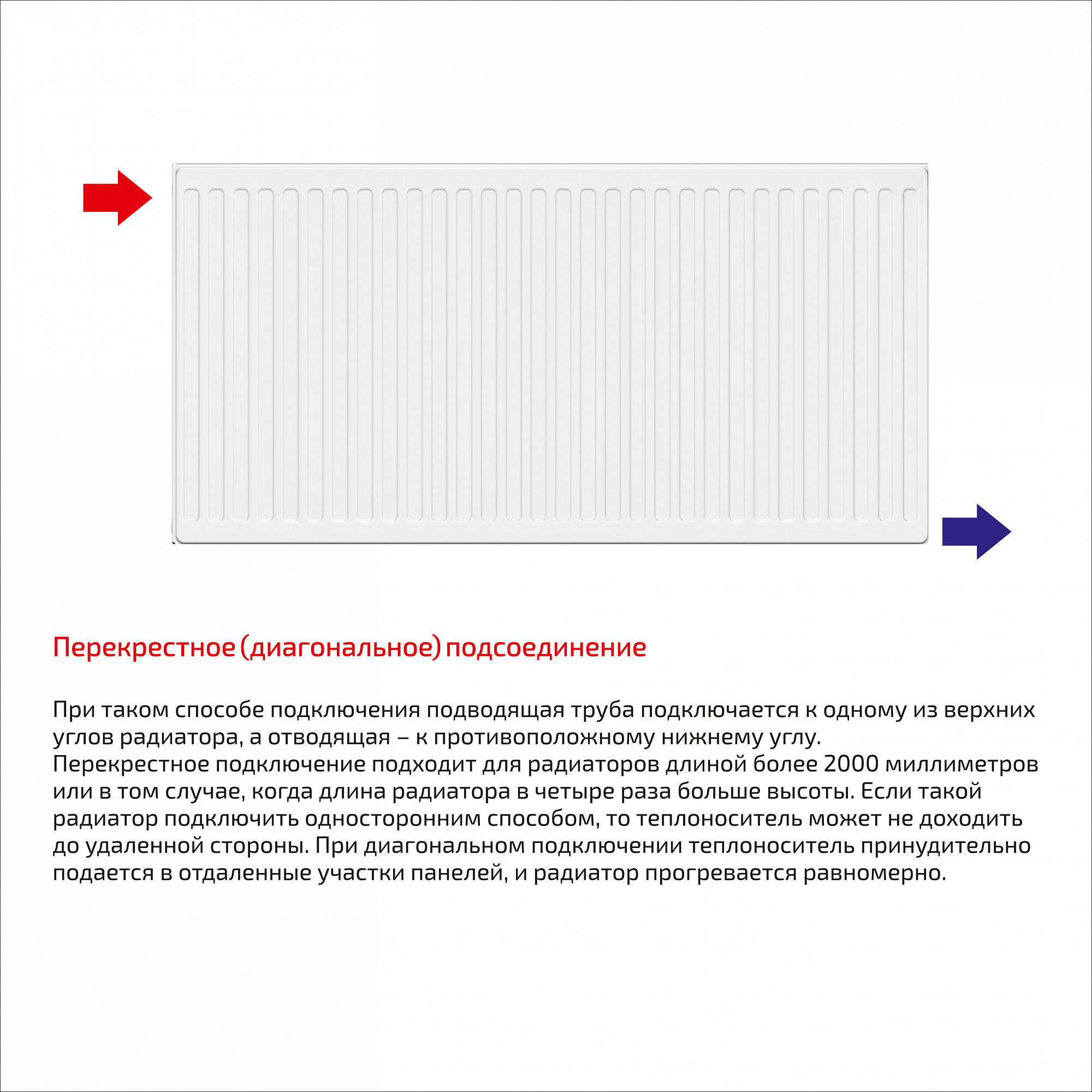 Перекрестное (диагональное) подсоединение

При таком способе подключения подводящая труба подключается к одному из верхних углов радиатора, а отводящая – к противоположному нижнему углу.
Перекрестное подключение подходит для радиаторов длиной более 2000 миллиметров или в том случае, когда длина радиатора в четыре раза больше высоты. Если такой радиатор подключить односторонним способом, то теплоноситель может не доходить до удаленной стороны. При диагональном подключении теплоноситель принудительно подается в отдаленные участки панелей, и радиатор прогревается равномерно.